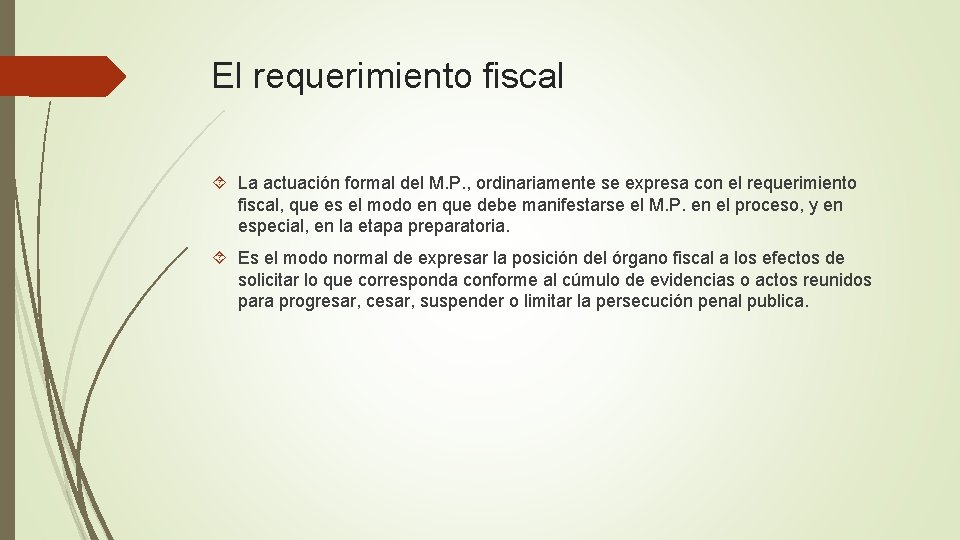 El requerimiento fiscal

La actuación formal del M.P., ordinariamente se expresa con el requerimiento fiscal, que es el modo en que debe manifestarse el M.P. en el proceso, y en especial, en la etapa preparatoria.

Es el modo normal de expresar la posición del órgano fiscal a los efectos de solicitar lo que corresponda conforme al cúmulo de evidencias o actos reunidos para progresar, cesar, suspender o limitar la persecución penal publica.